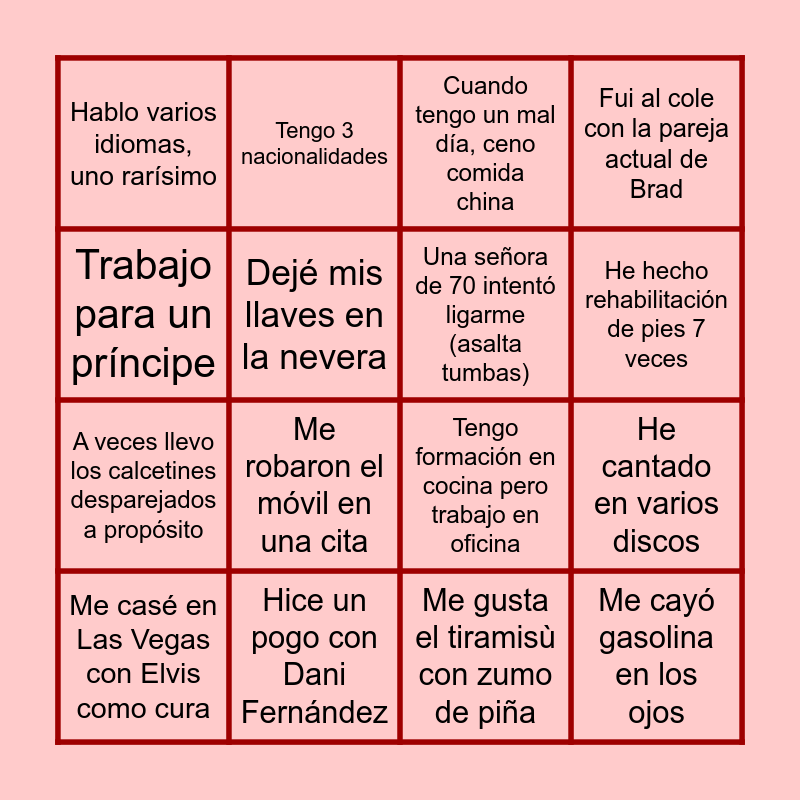 | | | | |
|---|---|---|---|
| Hablo varios idiomas, uno rarísimo | Tengo 3 nacionalidades | Cuando tengo un mal día, ceno comida china | Fui al cole con la pareja actual de Brad |
| Trabajo para un príncipe | Dejé mis llaves en la nevera | Una señora de 70 intentó ligarme (asalta tumbas) | He hecho rehabilitación de pies 7 veces |
| A veces llevo los calcetines desparejados a propósito | Me robaron el móvil en una cita | Tengo formación en cocina pero trabajo en oficina | He cantado en varios discos |
| Me casé en Las Vegas con Elvis como cura | Hice un pogo con Dani Fernández | Me gusta el tiramisù con zumo de piña | Me cayó gasolina en los ojos |